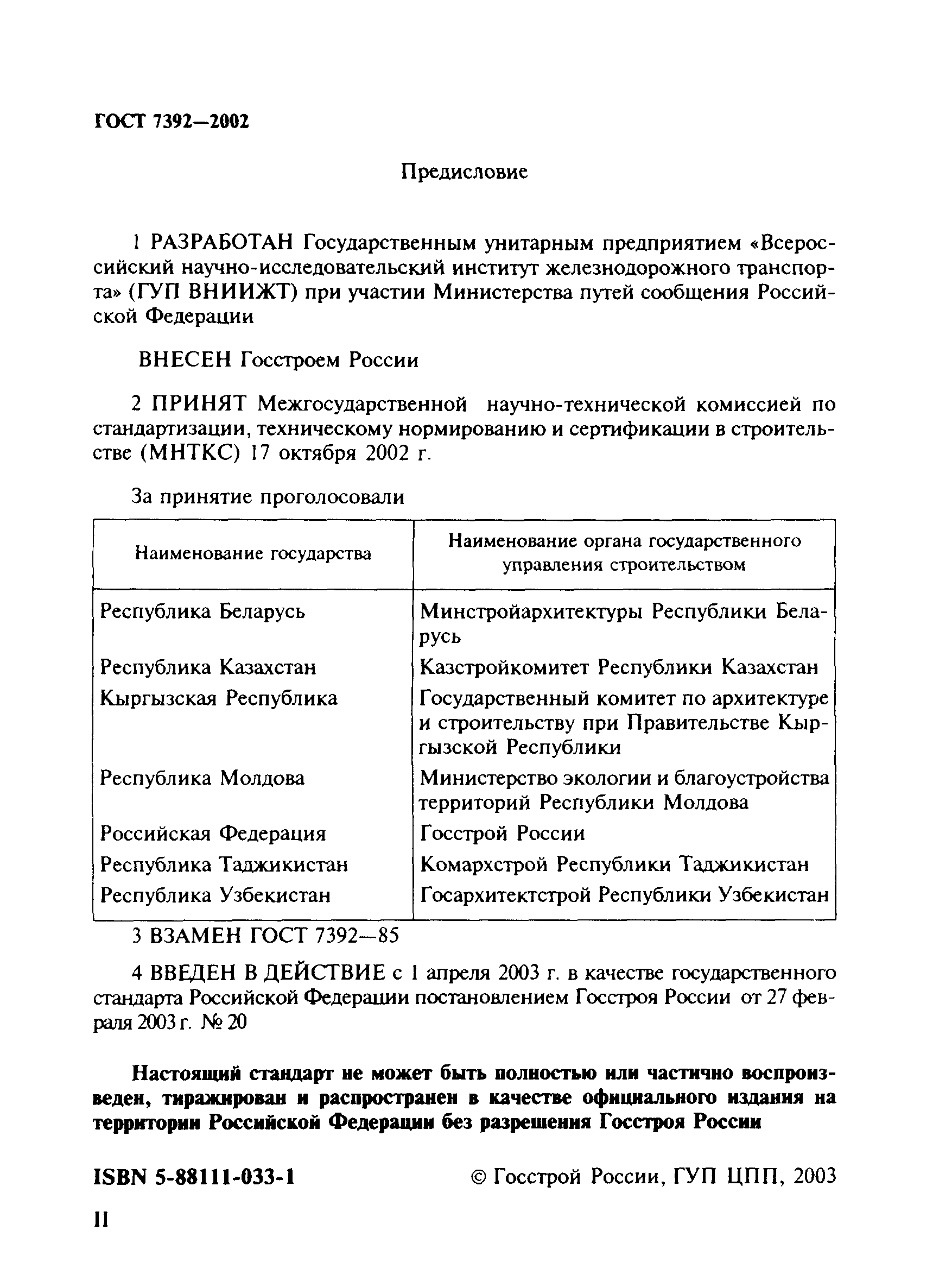 ГОСТ 7392—2002

Предисловие

1 РАЗРАБОТАН Государственным унитарным предприятием «Всероссийский научно-исследовательский институт железнодорожного транспорта» (ГУП ВНИИЖТ) при участии Министерства путей сообщения Российской Федерации

ВНЕСЕН Госстроем России

2 ПРИНЯТ Межгосударственной научно-технической комиссией по стандартизации, техническому нормированию и сертификации в строительстве (МНТКС) 17 октября 2002 г.

За принятие проголосовали

| Наименование государства | Наименование органа государственного управления строительством |
|---|---|
| Республика Беларусь | Минстройархитектуры Республики Беларусь |
| Республика Казахстан | Казстройкомитет Республики Казахстан |
| Кыргызская Республика | Государственный комитет по архитектуре и строительству при Правительстве Кыргызской Республики |
| Республика Молдова | Министерство экологии и благоустройства территорий Республики Молдова |
| Российская Федерация | Госстрой России |
| Республика Таджикистан | Комархстрой Республики Таджикистан |
| Республика Узбекистан | Госархитектстрой Республики Узбекистан |

3 ВЗАМЕН ГОСТ 7392—85

4 ВВЕДЕН В ДЕЙСТВИЕ с 1 апреля 2003 г. в качестве государственного стандарта Российской Федерации постановлением Госстроя России от 27 февраля 2003 г. № 20

Настоящий стандарт не может быть полностью или частично воспроизведен, тиражирован и распространен в качестве официального издания на территории Российской Федерации без разрешения Госстроя России

ISBN 5-88111-033-1 © Госстрой России, ГУП ЦПП, 2003

II